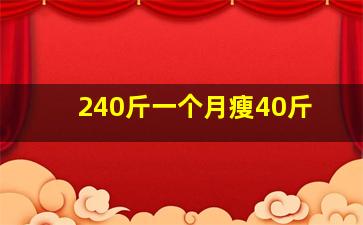 240斤一个月瘦40斤